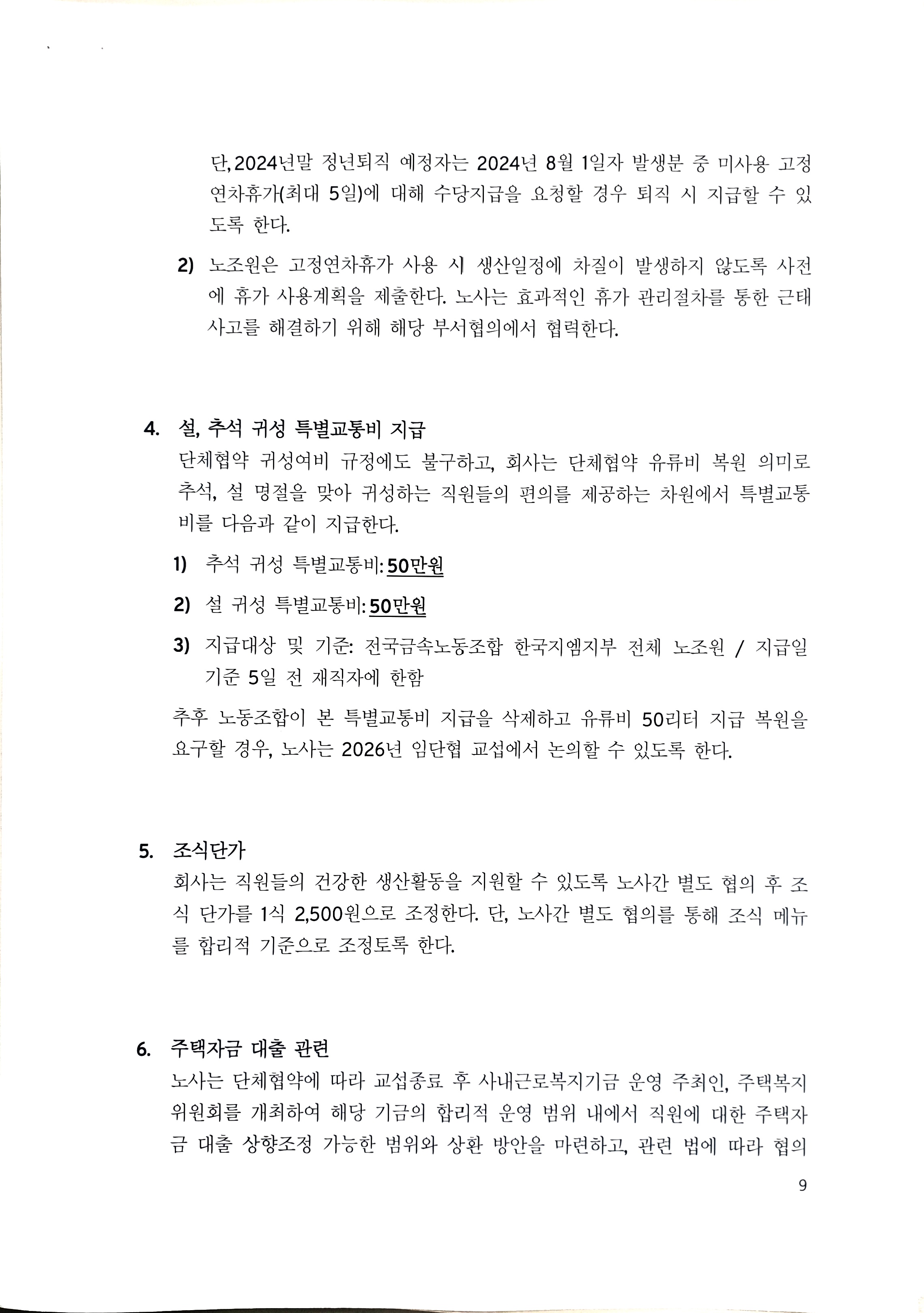 단, 2024년말 정년퇴직 예정자는 2024년 8월 1일자 발생분 중 미사용 고정연차휴가(최대 5일)에 대해 수당지급을 요청할 경우 퇴직 시 지급할 수 있도록 한다.

2) 노조원은 고정연차휴가 사용 시 생산일정에 차질이 발생하지 않도록 사전에 휴가 사용계획을 제출한다. 노사는 효과적인 휴가 관리절차를 통한 근태사고를 해결하기 위해 해당 부서협의에서 협력한다.

4. 설, 추석 귀성 특별교통비 지급

단체협약 귀성여비 규정에도 불구하고, 회사는 단체협약 유류비 복원 의미로 추석, 설 명절을 맞아 귀성하는 직원들의 편의를 제공하는 차원에서 특별교통비를 다음과 같이 지급한다.

1) 추석 귀성 특별교통비: 50만원

2) 설 귀성 특별교통비: 50만원

3) 지급대상 및 기준: 전국금속노동조합 한국지엠지부 전체 노조원 / 지급일 기준 5일 전 재직자에 한함

추후 노동조합이 본 특별교통비 지급을 삭제하고 유류비 50리터 지급 복원을 요구할 경우, 노사는 2026년 임단협 교섭에서 논의할 수 있도록 한다.

5. 조식단가

회사는 직원들의 건강한 생산활동을 지원할 수 있도록 노사간 별도 협의 후 조식 단가를 1식 2,500원으로 조정한다. 단, 노사간 별도 협의를 통해 조식 메뉴를 합리적 기준으로 조정토록 한다.

6. 주택자금 대출 관련

노사는 단체협약에 따라 교섭종료 후 사내근로복지기금 운영 주최인, 주택복지위원회를 개최하여 해당 기금의 합리적 운영 범위 내에서 직원에 대한 주택자금 대출 상향조정 가능한 범위와 상환 방안을 마련하고, 관련 법에 따라 협의

9